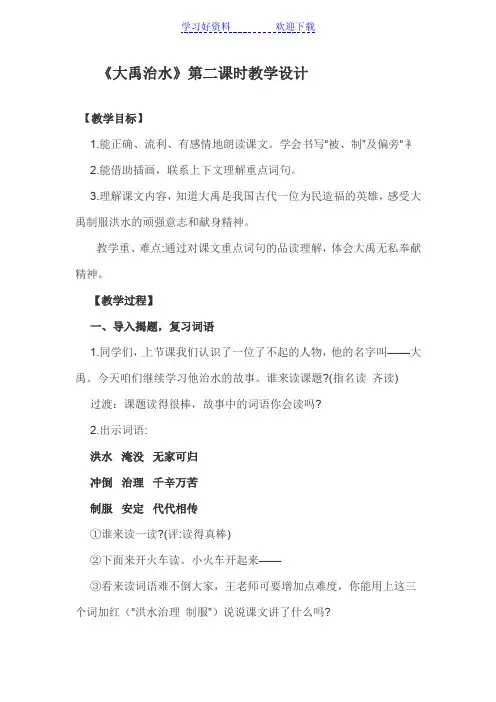 学习好资料　　　　欢迎下载

《大禹治水》第二课时教学设计

【教学目标】

1.能正确、流利、有感情地朗读课文。学会书写"被、制"及偏旁"衤

2.能借助插画，联系上下文理解重点词句。

3.理解课文内容，知道大禹是我国古代一位为民造福的英雄，感受大禹制服洪水的顽强意志和献身精神。

教学重、难点:通过对课文重点词句的品读理解，体会大禹无私奉献精神。

【教学过程】

一、导入揭题，复习词语

1.同学们，上节课我们认识了一位了不起的人物，他的名字叫——大禹。今天咱们继续学习他治水的故事。谁来读课题?(指名读　齐读)

过渡：课题读得很棒，故事中的词语你会读吗?

2.出示词语:

洪水　淹没　无家可归

冲倒　治理　千辛万苦

制服　安定　代代相传

①谁来读一读?(评:读得真棒)

②下面来开火车读。小火车开起来——

③看来读词语难不倒大家，王老师可要增加点难度，你能用上这三个词加红（"洪水治理　制服"）说说课文讲了什么吗?